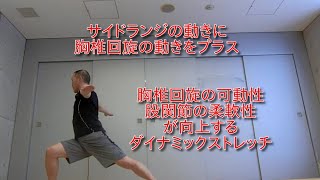 サイドランジの動きに
胸椎回旋の動きをプラス

胸椎回旋の可動性
股関節の柔軟性
が向上する
ダイナミックストレッチ